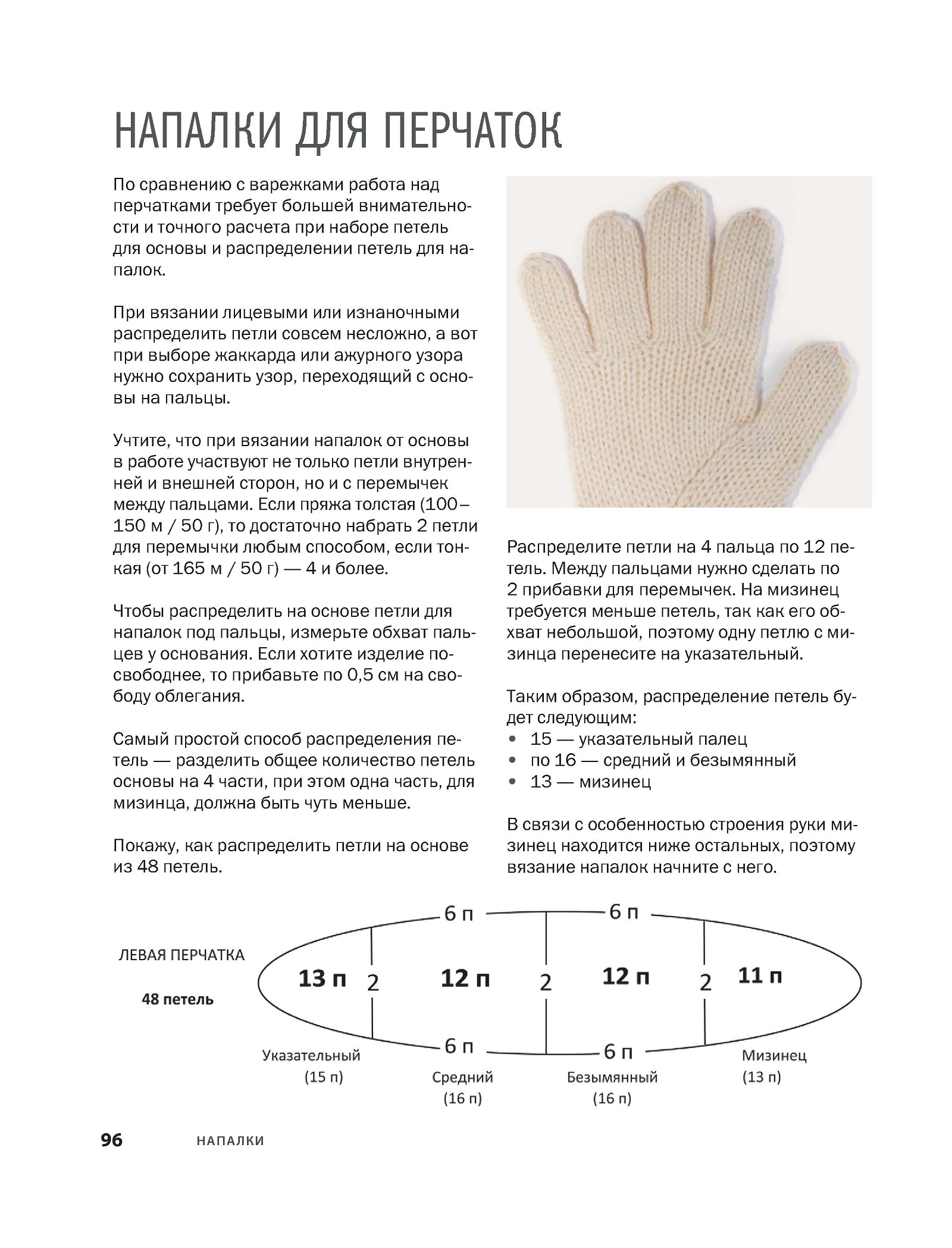 НАПАЛКИ ДЛЯ ПЕРЧАТОК

По сравнению с варежками работа над перчатками требует большей внимательности и точного расчета при наборе петель для основы и распределении петель для напалок.

При вязании лицевыми или изнаночными распределить петли совсем несложно, а вот при выборе жаккарда или ажурного узора нужно сохранить узор, переходящий с основы на пальцы.

Учтите, что при вязании напалок от основы в работе участвуют не только петли внутренней и внешней сторон, но и с перемычек между пальцами. Если пряжа толстая (100–150 м / 50 г), то достаточно набрать 2 петли для перемычки любым способом, если тонкая (от 165 м / 50 г) — 4 и более.

Чтобы распределить на основе петли для напалок под пальцы, измерьте обхват пальцев у основания. Если хотите изделие посвободнее, то прибавьте по 0,5 см на свободу облегания.

Самый простой способ распределения петель — разделить общее количество петель основы на 4 части, при этом одна часть, для мизинца, должна быть чуть меньше.

Покажу, как распределить петли на основе из 48 петель.

Распределите петли на 4 пальца по 12 петель. Между пальцами нужно сделать по 2 прибавки для перемычек. На мизинец требуется меньше петель, так как его обхват небольшой, поэтому одну петлю с мизинца перенесите на указательный.

Таким образом, распределение петель будет следующим:
• 15 — указательный палец
• по 16 — средний и безымянный
• 13 — мизинец

В связи с особенностью строения руки мизинец находится ниже остальных, поэтому вязание напалок начните с него.

ЛЕВАЯ ПЕРЧАТКА
48 петель

6 п
6 п
13 п
2
12 п
2
12 п
2
11 п
6 п
6 п

Указательный (15 п)
Средний (16 п)
Безымянный (16 п)
Мизинец (13 п)

96 НАПАЛКИ